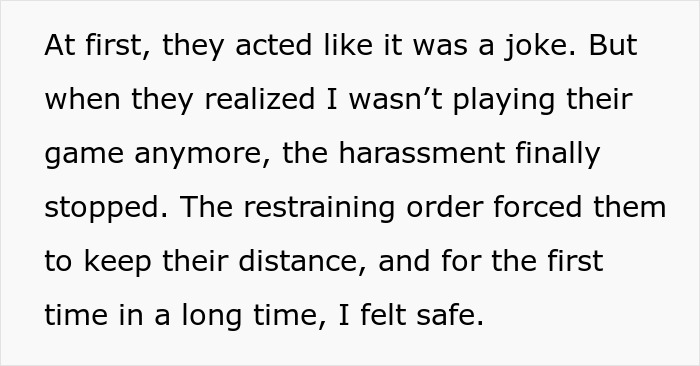 At first, they acted like it was a joke. But when they realized I wasn’t playing their game anymore, the harassment finally stopped. The restraining order forced them to keep their distance, and for the first time in a long time, I felt safe.